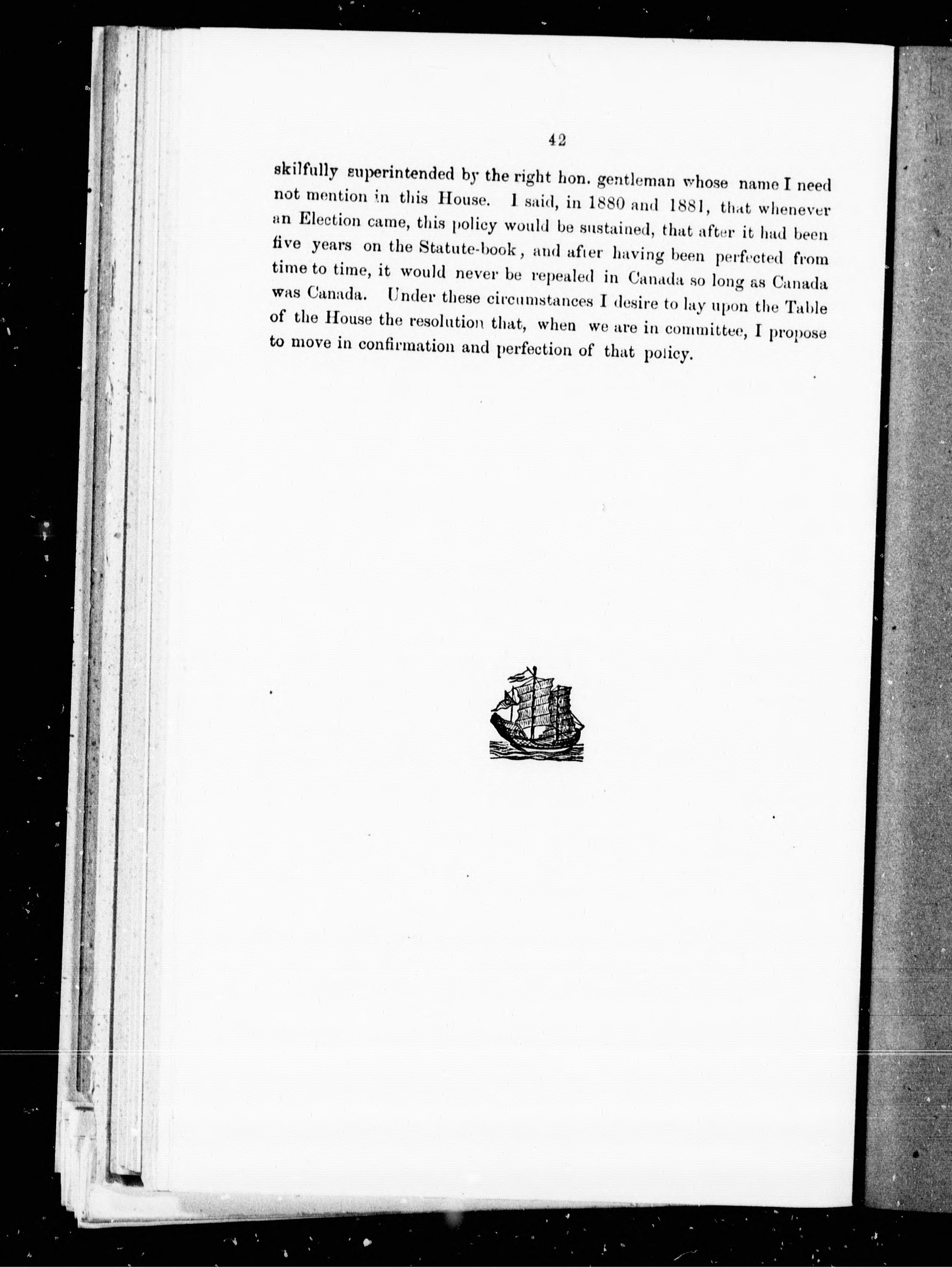 42

skilfully superintended by the right hon. gentleman whose name I need not mention in this House. I said, in 1880 and 1881, that whenever an Election came, this policy would be sustained, that after it had been five years on the Statute-book, and after having been perfected from time to time, it would never be repealed in Canada so long as Canada was Canada. Under these circumstances I desire to lay upon the Table of the House the resolution that, when we are in committee, I propose to move in confirmation and perfection of that policy.